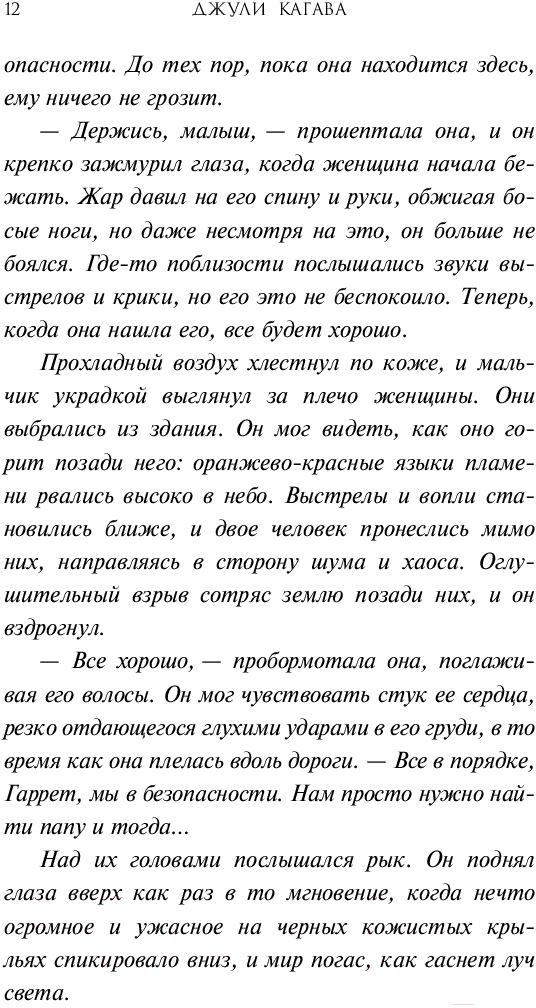 12 ДЖУЛИ КАГАВА

опасности. До тех пор, пока она находится здесь, ему ничего не грозит.

— Держись, малыш, — прошептала она, и он крепко зажмурил глаза, когда женщина начала бежать. Жар давил на его спину и руки, обжигая босые ноги, но даже несмотря на это, он больше не боялся. Где-то поблизости послышались звуки выстрелов и крики, но его это не беспокоило. Теперь, когда она нашла его, все будет хорошо.

Прохладный воздух хлестнул по коже, и мальчик украдкой выглянул за плечо женщины. Они выбрались из здания. Он мог видеть, как оно горит позади него: оранжево-красные языки пламени рвались высоко в небо. Выстрелы и вопли становились ближе, и двое человек пронеслись мимо них, направляясь в сторону шума и хаоса. Оглушительный взрыв сотряс землю позади них, и он вздрогнул.

— Все хорошо, — пробормотала она, поглаживая его волосы. Он мог чувствовать стук ее сердца, резко отдающегося глухими ударами в его груди, в то время как она плелась вдоль дороги. — Все в порядке, Гаррет, мы в безопасности. Нам просто нужно найти папу и тогда...

Над их головами послышался рык. Он поднял глаза вверх как раз в то мгновение, когда нечто огромное и ужасное на черных кожистых крыльях спикировало вниз, и мир погас, как гаснет луч света.